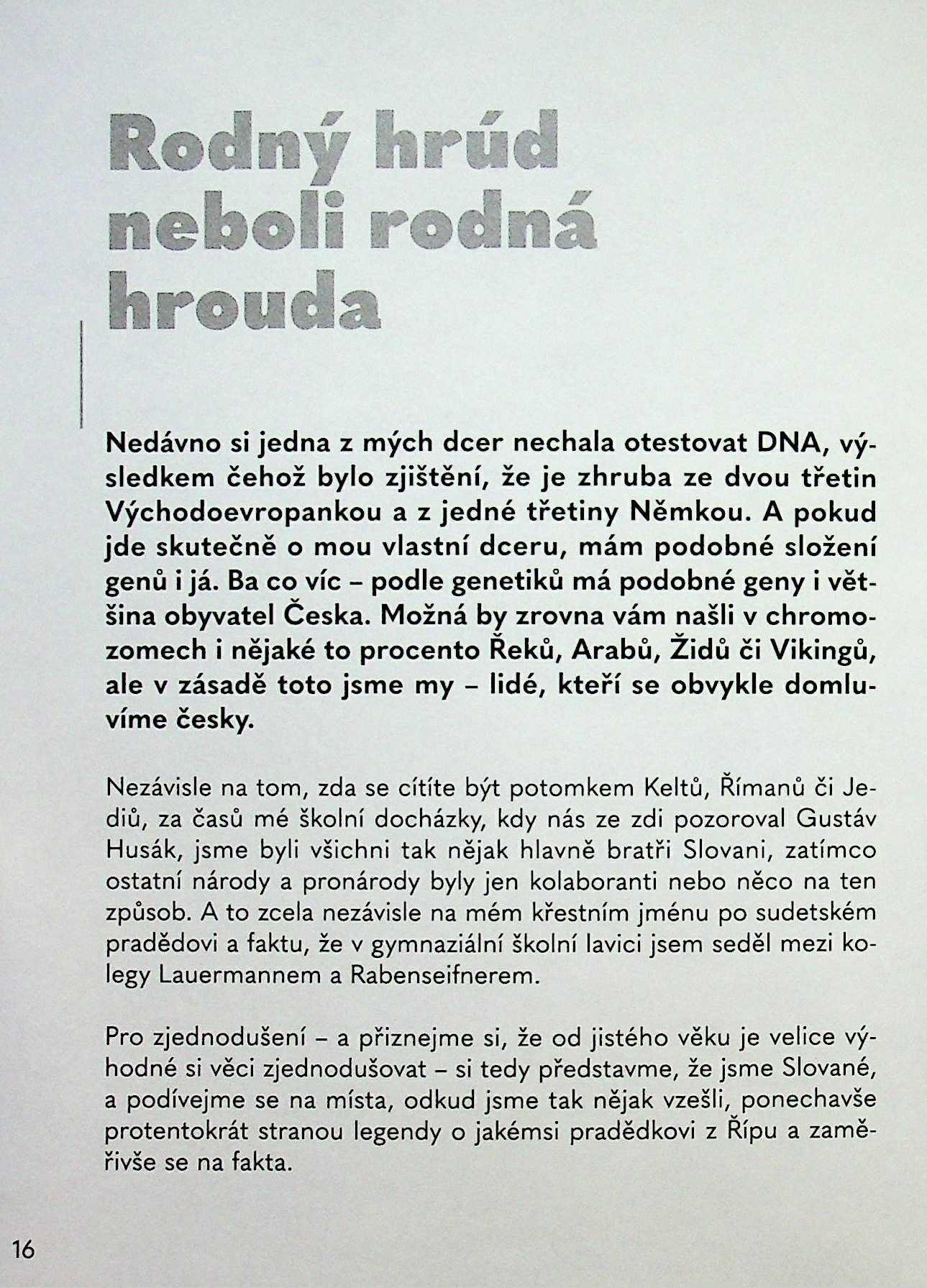 Rodný hrúd neboli rodná hrouda

Nedávno si jedna z mých dcer nechala otestovat DNA, výsledkem čehož bylo zjištění, že je zhruba ze dvou třetin Východoevropankou a z jedné třetiny Němkou. A pokud jde skutečně o mou vlastní dceru, mám podobné složení genů i já. Ba co víc – podle genetiků má podobné geny i většina obyvatel Česka. Možná by zrovna vám našli v chromozomech i nějaké to procento Řeků, Arabů, Židů či Vikingů, ale v zásadě toto jsme my – lidé, kteří se obvykle domluvíme česky.

Nezávisle na tom, zda se cítíte být potomkem Keltů, Římanů či Jediů, za časů mé školní docházky, kdy nás ze zdi pozoroval Gustáv Husák, jsme byli všichni tak nějak hlavně bratři Slovani, zatímco ostatní národy a pronárody byly jen kolaboranti nebo něco na ten způsob. A to zcela nezávisle na mém křestním jménu po sudetském pradědovi a faktu, že v gymnaziální školní lavici jsem seděl mezi kolegy Lauermannem a Rabenseifnerem.

Pro zjednodušení – a přiznejme si, že od jistého věku je velice výhodné si věci zjednodušovat – si tedy představme, že jsme Slované, a podívejme se na místa, odkud jsme tak nějak vzešli, ponechavše protentokrát stranou legendy o jakémsi pradědkovi z Řípu a zaměřivše se na fakta.

16